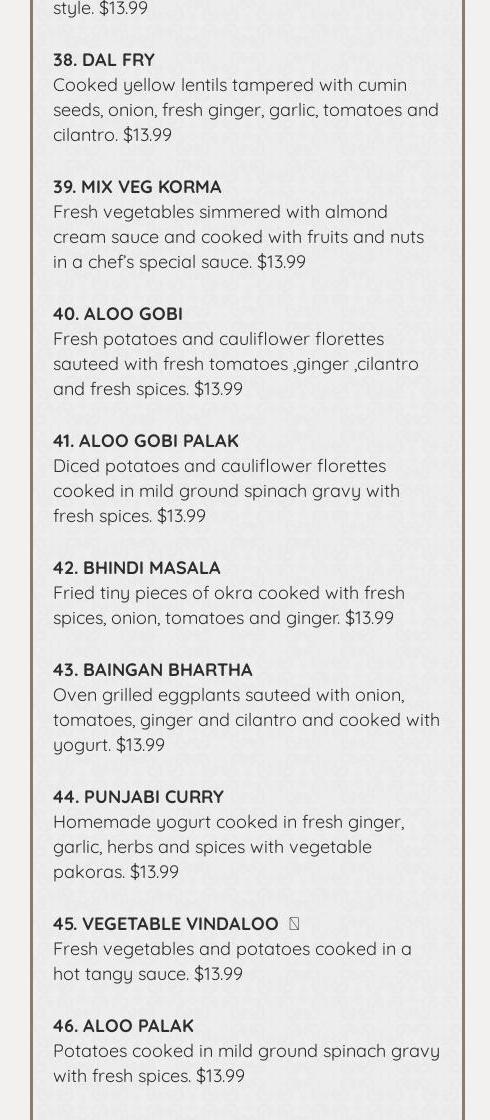 style. $13.99

38. DAL FRY
Cooked yellow lentils tampered with cumin seeds, onion, fresh ginger, garlic, tomatoes and cilantro. $13.99

39. MIX VEG KORMA
Fresh vegetables simmered with almond cream sauce and cooked with fruits and nuts in a chef's special sauce. $13.99

40. ALOO GOBI
Fresh potatoes and cauliflower florettes sauteed with fresh tomatoes ,ginger ,cilantro and fresh spices. $13.99

41. ALOO GOBI PALAK
Diced potatoes and cauliflower florettes cooked in mild ground spinach gravy with fresh spices. $13.99

42. BHINDI MASALA
Fried tiny pieces of okra cooked with fresh spices, onion, tomatoes and ginger. $13.99

43. BAINGAN BHARTHA
Oven grilled eggplants sauteed with onion, tomatoes, ginger and cilantro and cooked with yogurt. $13.99

44. PUNJABI CURRY
Homemade yogurt cooked in fresh ginger, garlic, herbs and spices with vegetable pakoras. $13.99

45. VEGETABLE VINDALOO
Fresh vegetables and potatoes cooked in a hot tangy sauce. $13.99

46. ALOO PALAK
Potatoes cooked in mild ground spinach gravy with fresh spices. $13.99